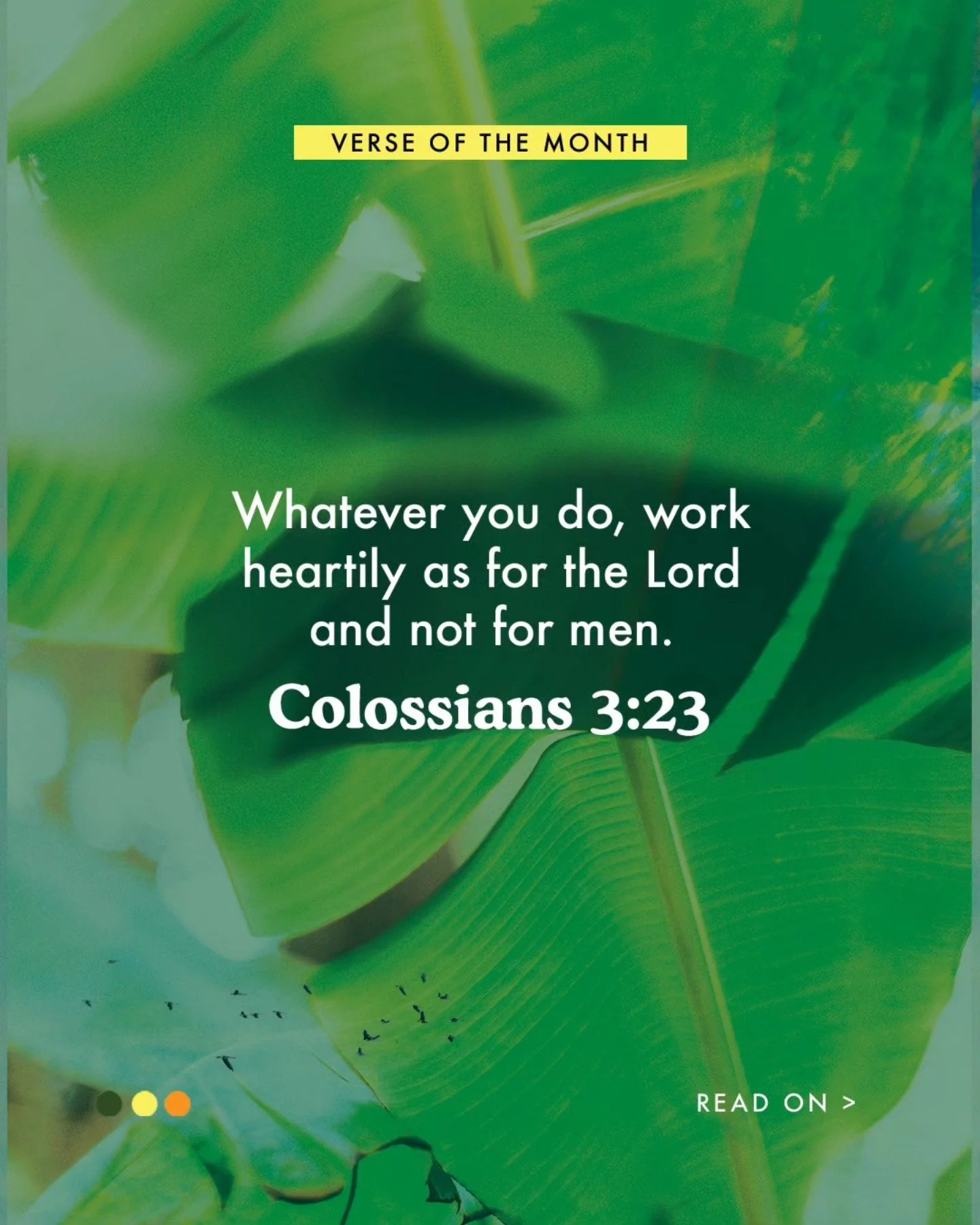 VERSE OF THE MONTH

Whatever you do, work heartily as for the Lord and not for men.

Colossians 3:23

READ ON >